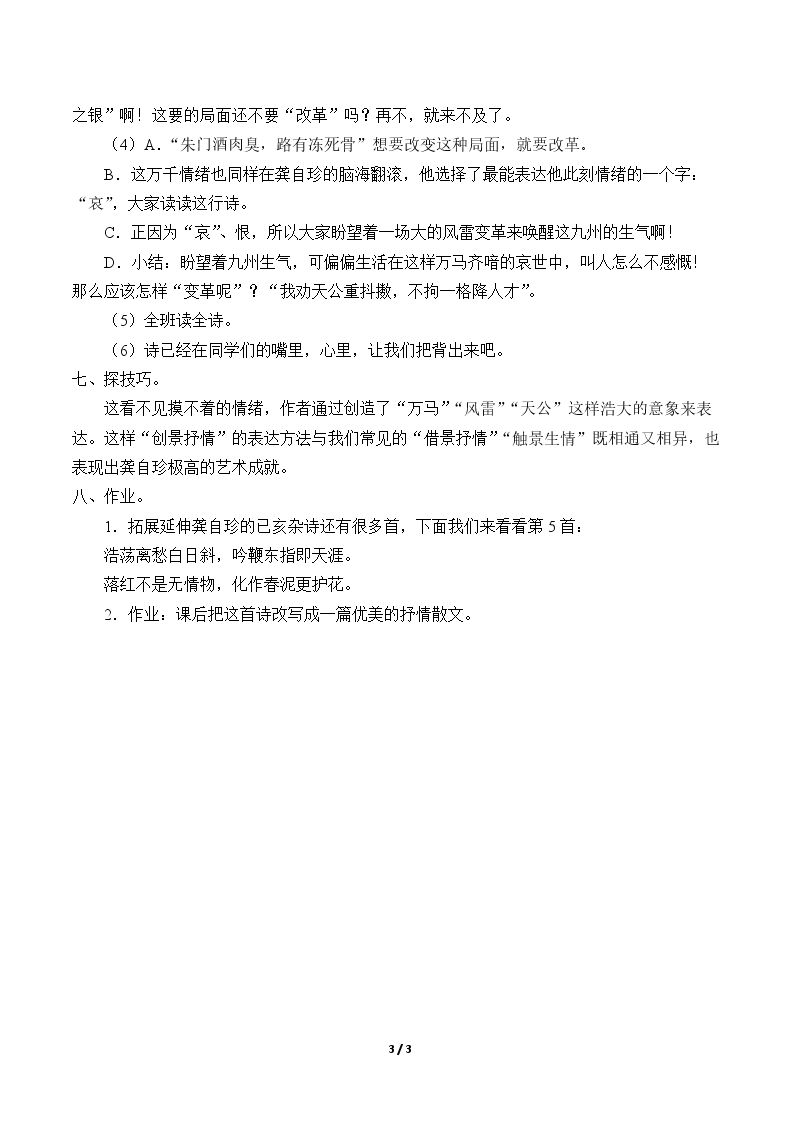 之银”啊！这要的局面还不要“改革”吗？再不，就来不及了。

（4）A.“朱门酒肉臭，路有冻死骨”想要改变这种局面，就要改革。

B.这万千情绪也同样在龚自珍的脑海翻滚，他选择了最能表达他此刻情绪的一个字：“哀”，大家读读这行诗。

C.正因为“哀”、恨，所以大家盼望着一场大的风雷变革来唤醒这九州的生气啊！

D.小结：盼望着九州生气，可偏偏生活在这样万马齐喑的哀世中，叫人怎么不感慨！那么应该怎样“变革呢”？“我劝天公重抖擞，不拘一格降人才”。

（5）全班读全诗。

（6）诗已经在同学们的嘴里，心里，让我们把背出来吧。

七、探技巧。

这看不见摸不着的情绪，作者通过创造了“万马”“风雷”“天公”这样浩大的意象来表达。这样“创景抒情”的表达方法与我们常见的“借景抒情”“触景生情”既相通又相异，也表现出龚自珍极高的艺术成就。

八、作业。

1.拓展延伸龚自珍的已亥杂诗还有很多首，下面我们来看看第5首：

浩荡离愁白日斜，吟鞭东指即天涯。

落红不是无情物，化作春泥更护花。

2.作业：课后把这首诗改写成一篇优美的抒情散文。

3 / 3